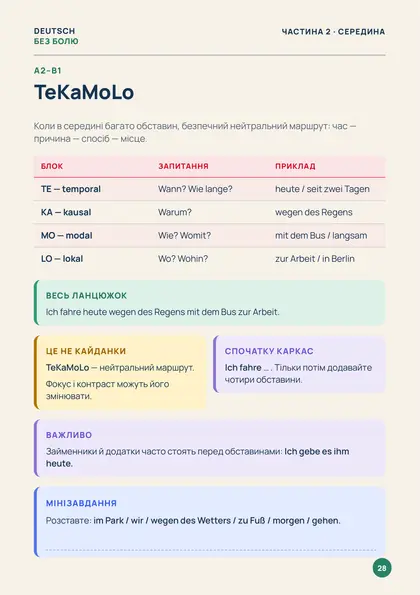 DEUTSCH
БЕЗ БОЛЮ

ЧАСТИНА 2 · СЕРЕДИНА

A2–B1

TeKaMoLo

Коли в середині багато обставин, безпечний нейтральний маршрут: час — причина — спосіб — місце.

| БЛОК | ЗАПИТАННЯ | ПРИКЛАД |
|---|---|---|
| TE — temporal | Wann? Wie lange? | heute / seit zwei Tagen |
| KA — kausal | Warum? | wegen des Regens |
| MO — modal | Wie? Womit? | mit dem Bus / langsam |
| LO — lokal | Wo? Wohin? | zur Arbeit / in Berlin |

ВЕСЬ ЛАНЦЮЖОК
Ich fahre heute wegen des Regens mit dem Bus zur Arbeit.

ЦЕ НЕ КАЙДАНКИ
TeKaMoLo — нейтральний маршрут.
Фокус і контраст можуть його змінювати.

СПОЧАТКУ КАРКАС
Ich fahre ... . Тільки потім додавайте чотири обставини.

ВАЖЛИВО
Займенники й додатки часто стоять перед обставинами: Ich gebe es ihm heute.

МІНІЗАВДАННЯ
Розставте: im Park / wir / wegen des Wetters / zu Fuß / morgen / gehen.

28